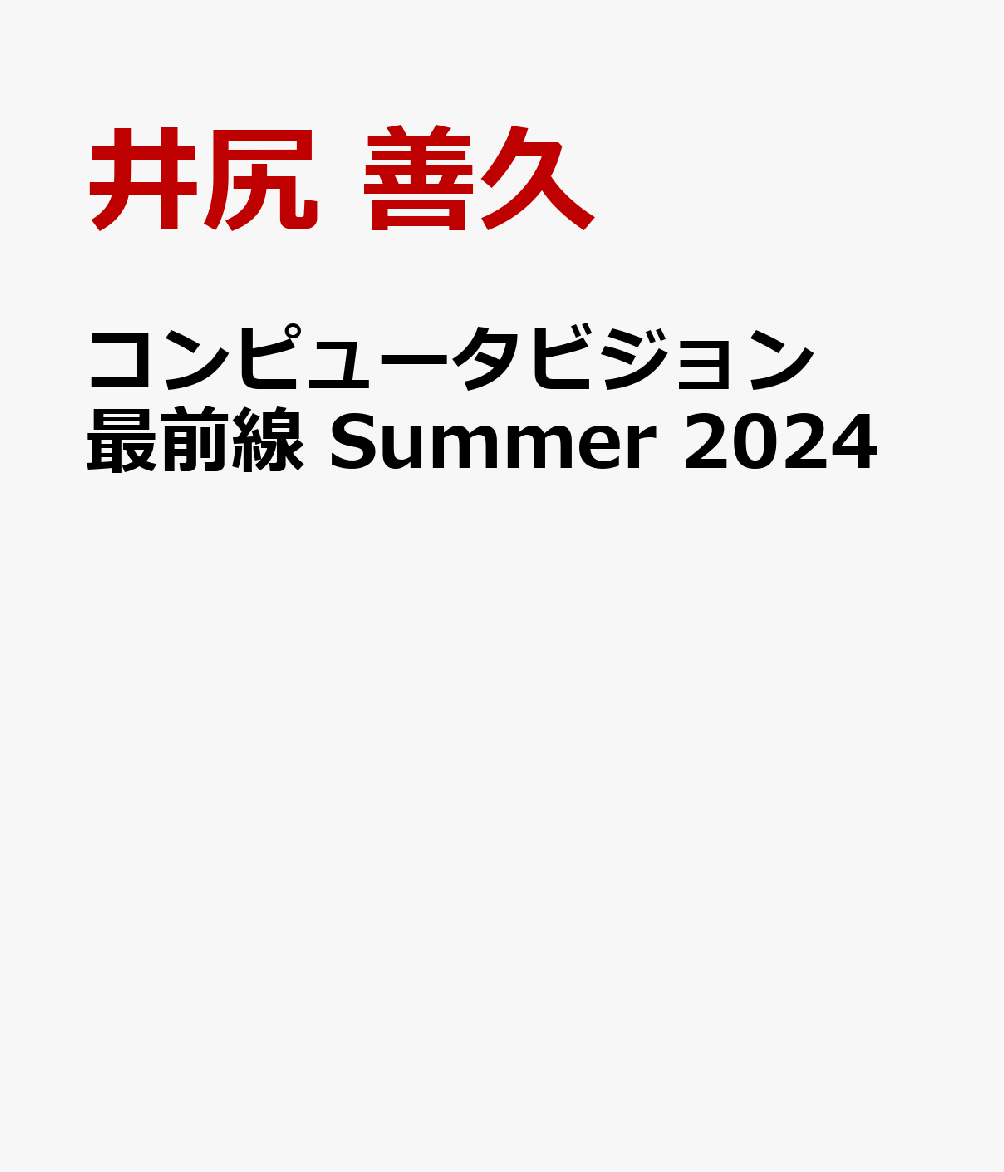 井尻 善久

コンピュータビジョン最前線 Summer 2024